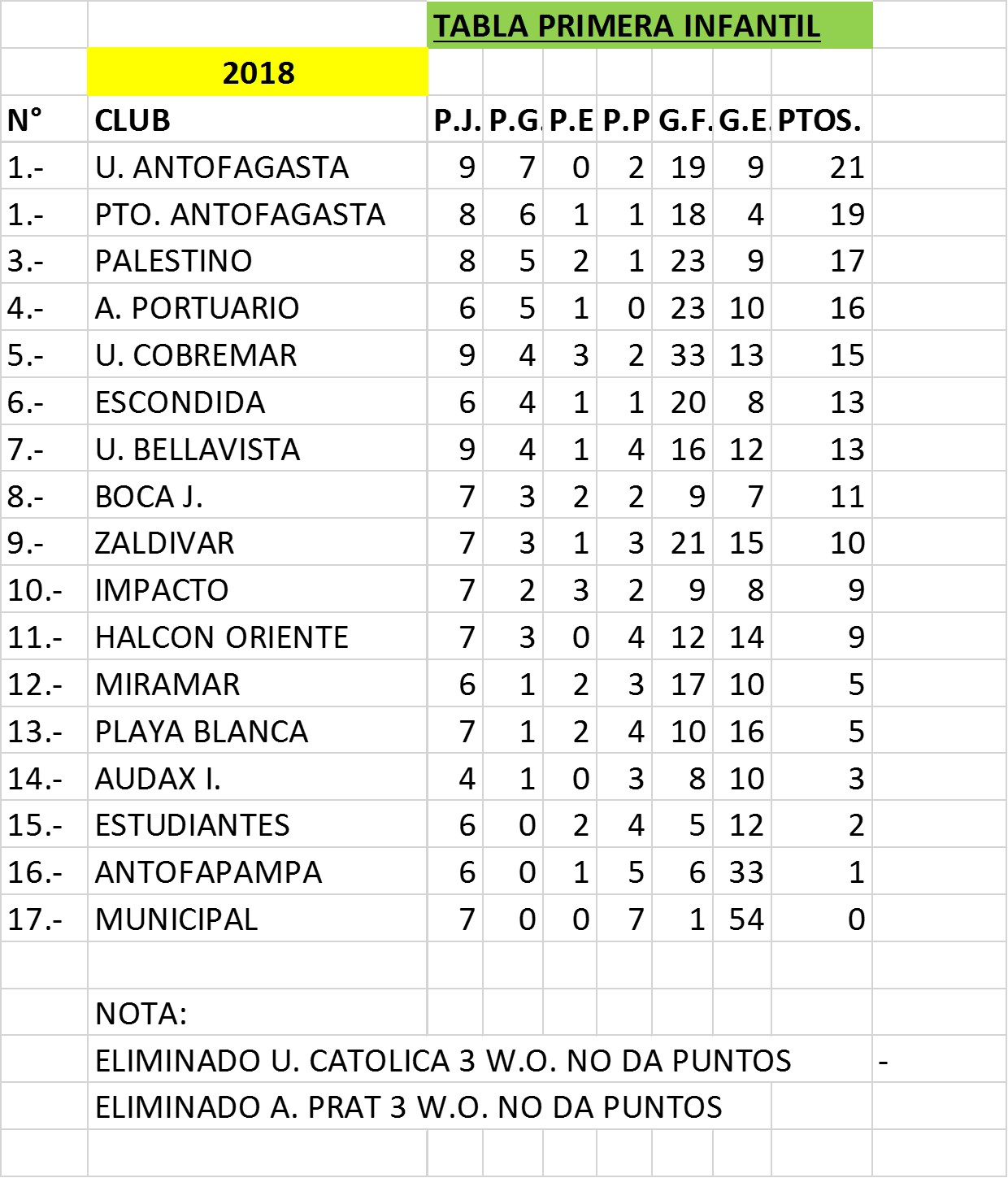 TABLA PRIMERA INFANTIL

2018

| N° | CLUB | P.J. | P.G. | P.E | P.P | G.F. | G.E. | PTOS. |
|---|---|---|---|---|---|---|---|---|
| 1.- | U. ANTOFAGASTA | 9 | 7 | 0 | 2 | 19 | 9 | 21 |
| 1.- | PTO. ANTOFAGASTA | 8 | 6 | 1 | 1 | 18 | 4 | 19 |
| 3.- | PALESTINO | 8 | 5 | 2 | 1 | 23 | 9 | 17 |
| 4.- | A. PORTUARIO | 6 | 5 | 1 | 0 | 23 | 10 | 16 |
| 5.- | U. COBREMAR | 9 | 4 | 3 | 2 | 33 | 13 | 15 |
| 6.- | ESCONDIDA | 6 | 4 | 1 | 1 | 20 | 8 | 13 |
| 7.- | U. BELLAVISTA | 9 | 4 | 1 | 4 | 16 | 12 | 13 |
| 8.- | BOCA J. | 7 | 3 | 2 | 2 | 9 | 7 | 11 |
| 9.- | ZALDIVAR | 7 | 3 | 1 | 3 | 21 | 15 | 10 |
| 10.- | IMPACTO | 7 | 2 | 3 | 2 | 9 | 8 | 9 |
| 11.- | HALCON ORIENTE | 7 | 3 | 0 | 4 | 12 | 14 | 9 |
| 12.- | MIRAMAR | 6 | 1 | 2 | 3 | 17 | 10 | 5 |
| 13.- | PLAYA BLANCA | 7 | 1 | 2 | 4 | 10 | 16 | 5 |
| 14.- | AUDAX I. | 4 | 1 | 0 | 3 | 8 | 10 | 3 |
| 15.- | ESTUDIANTES | 6 | 0 | 2 | 4 | 5 | 12 | 2 |
| 16.- | ANTOFAPAMPA | 6 | 0 | 1 | 5 | 6 | 33 | 1 |
| 17.- | MUNICIPAL | 7 | 0 | 0 | 7 | 1 | 54 | 0 |

NOTA:
ELIMINADO U. CATOLICA 3 W.O. NO DA PUNTOS -
ELIMINADO A. PRAT 3 W.O. NO DA PUNTOS